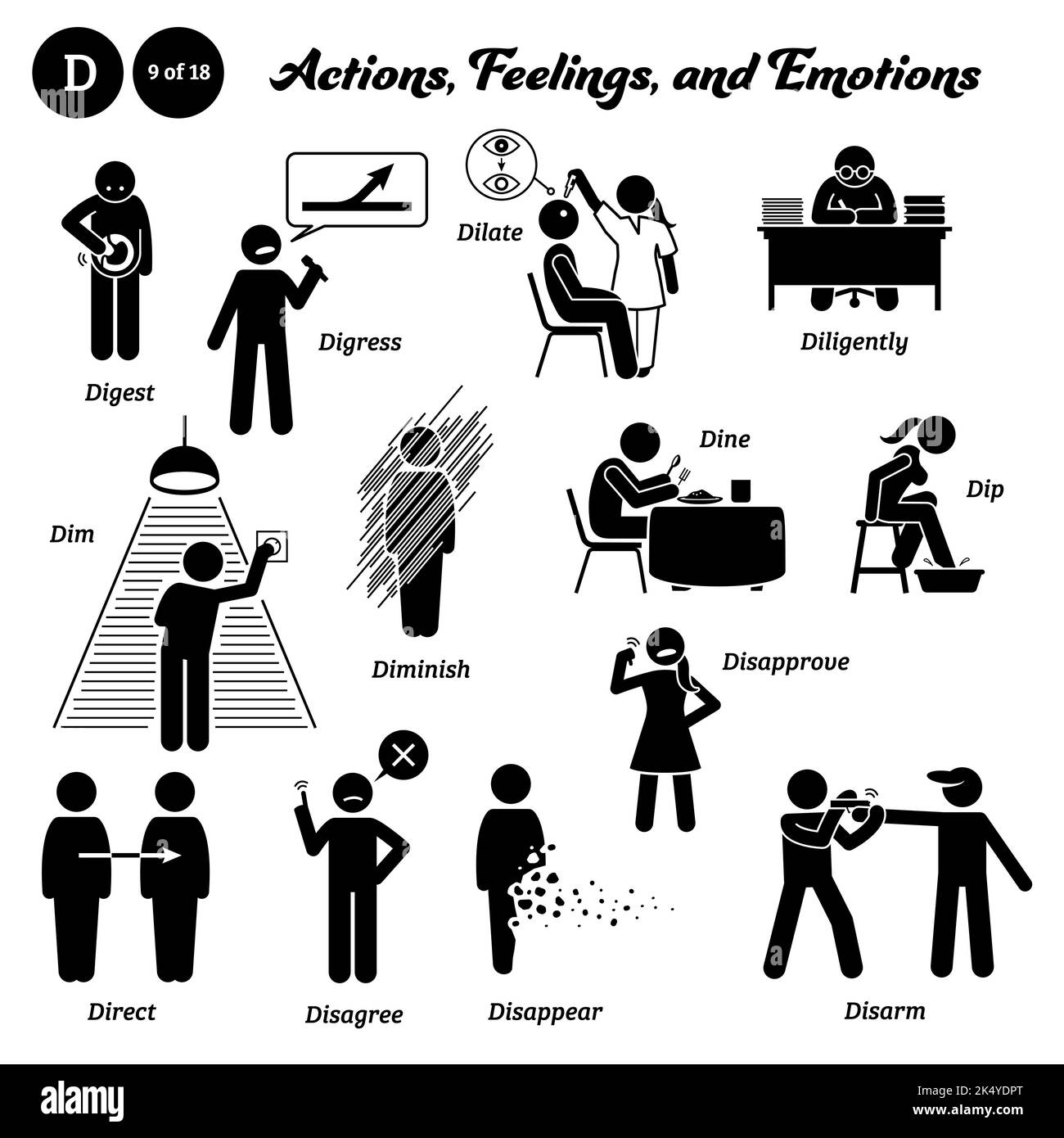 D

9 of 18

Actions, Feelings, and Emotions

Digest

Digress

Dilate

Diligently

Dim

Diminish

Dine

Dip

Disapprove

Direct

Disagree

Disappear

Disarm

alamy

Image ID: 2K4YDPT
www.alamy.com